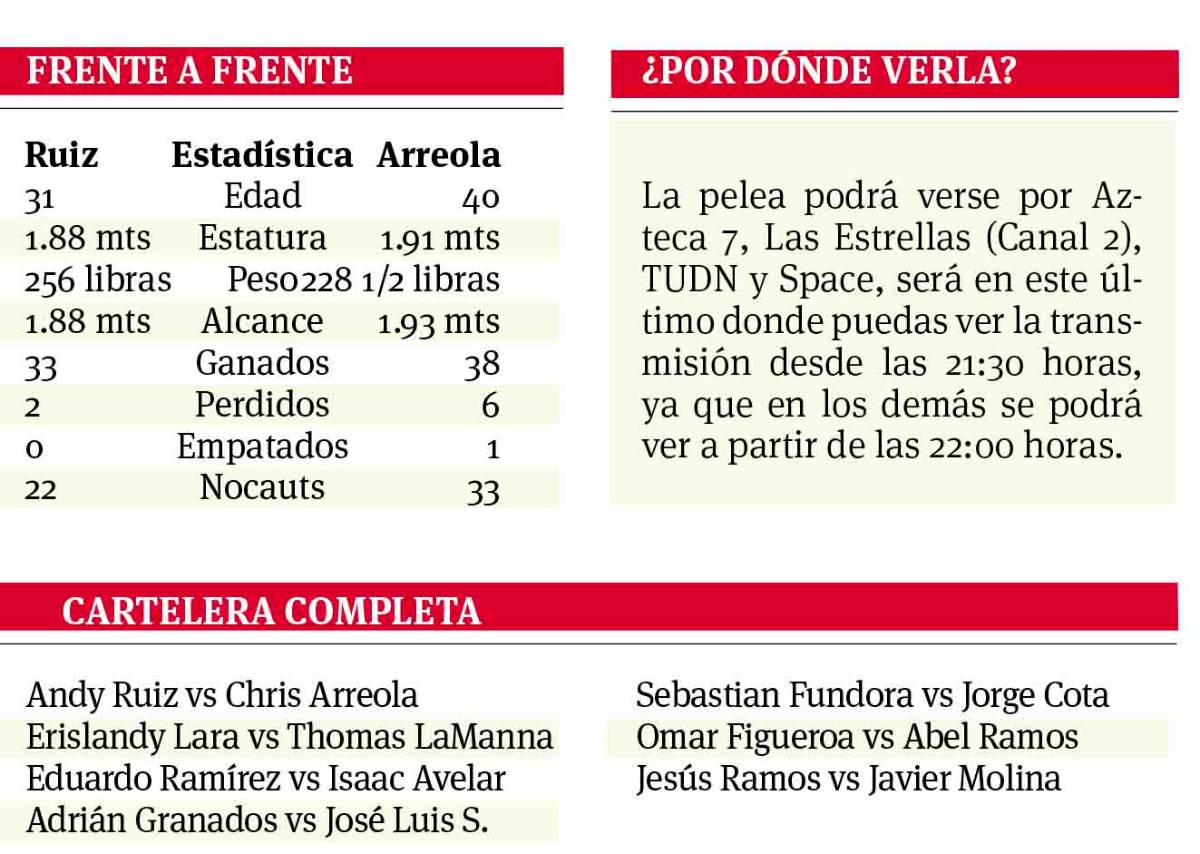 FRENTE A FRENTE

| Ruiz | Estadística | Arreola |
|---|---|---|
| 31 | Edad | 40 |
| 1.88 mts | Estatura | 1.91 mts |
| 256 libras | Peso | 228 1/2 libras |
| 1.88 mts | Alcance | 1.93 mts |
| 33 | Ganados | 38 |
| 2 | Perdidos | 6 |
| 0 | Empatados | 1 |
| 22 | Nocauts | 33 |

¿POR DÓNDE VERLA?

La pelea podrá verse por Azteca 7, Las Estrellas (Canal 2), TUDN y Space, será en este último donde puedas ver la transmisión desde las 21:30 horas, ya que en los demás se podrá ver a partir de las 22:00 horas.

CARTELERA COMPLETA

Andy Ruiz vs Chris Arreola
Erislandy Lara vs Thomas LaManna
Eduardo Ramírez vs Isaac Avelar
Adrián Granados vs José Luis S.

Sebastian Fundora vs Jorge Cota
Omar Figueroa vs Abel Ramos
Jesús Ramos vs Javier Molina